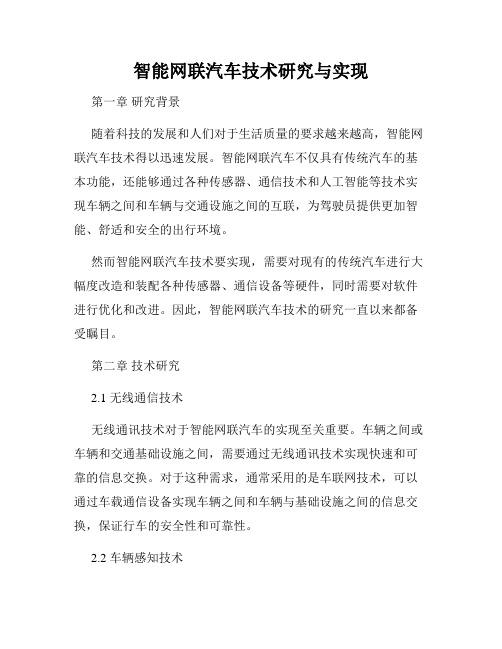 智能网联汽车技术研究与实现

第一章 研究背景

随着科技的发展和人们对于生活质量的要求越来越高，智能网联汽车技术得以迅速发展。智能网联汽车不仅具有传统汽车的基本功能，还能够通过各种传感器、通信技术和人工智能等技术实现车辆之间和车辆与交通设施之间的互联，为驾驶员提供更加智能、舒适和安全的出行环境。

然而智能网联汽车技术要实现，需要对现有的传统汽车进行大幅度改造和装配各种传感器、通信设备等硬件，同时需要对软件进行优化和改进。因此，智能网联汽车技术的研究一直以来都备受瞩目。

第二章 技术研究

2.1 无线通信技术

无线通讯技术对于智能网联汽车的实现至关重要。车辆之间或车辆和交通基础设施之间，需要通过无线通讯技术实现快速和可靠的信息交换。对于这种需求，通常采用的是车联网技术，可以通过车载通信设备实现车辆之间和车辆与基础设施之间的信息交换，保证行车的安全性和可靠性。

2.2 车辆感知技术